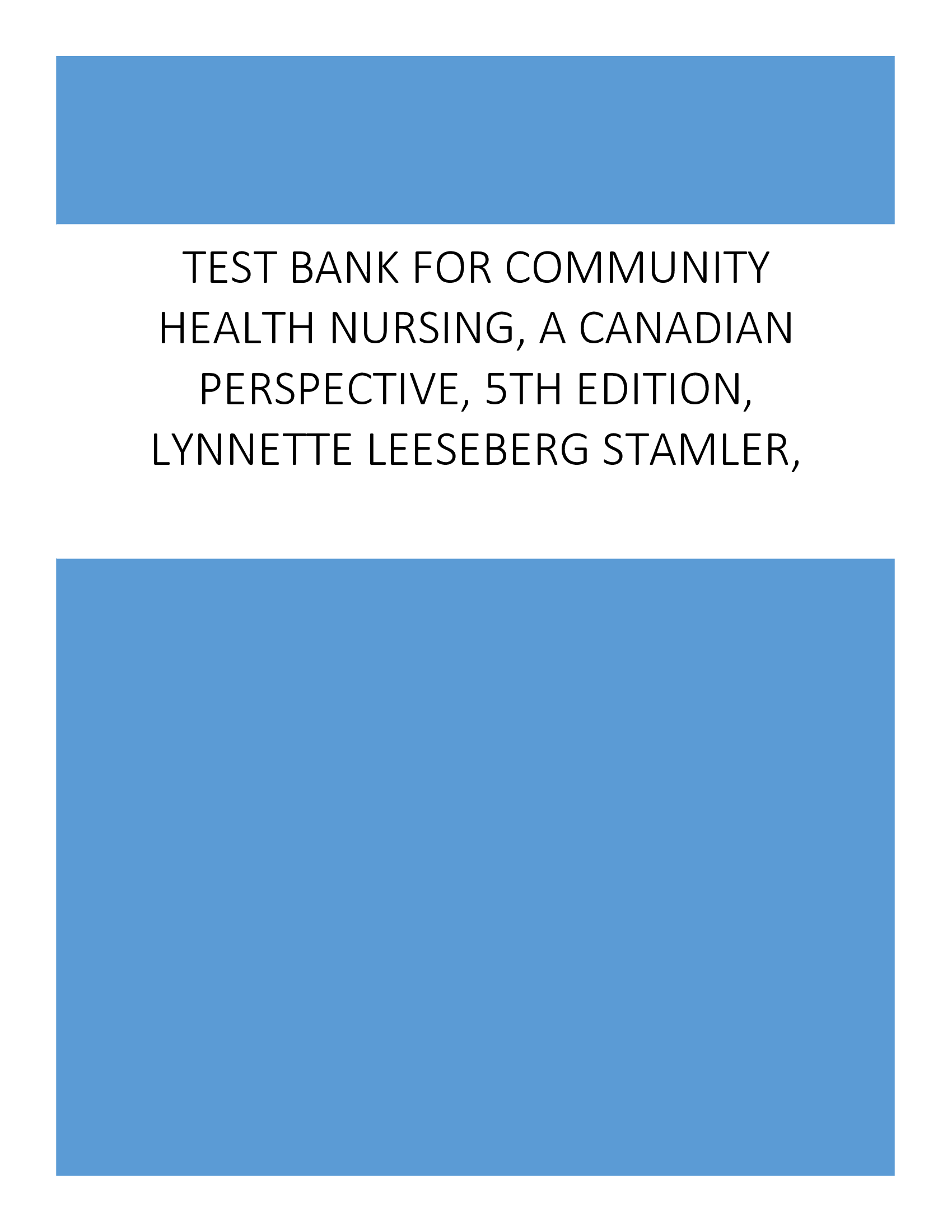 TEST BANK FOR COMMUNITY HEALTH NURSING, A CANADIAN PERSPECTIVE, 5TH EDITION, LYNNETTE LEESEBERG STAMLER,